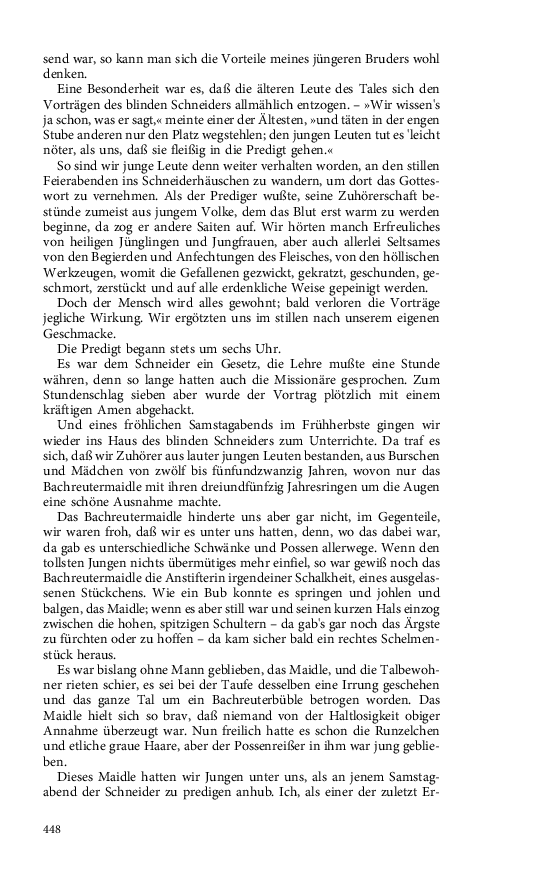 send war, so kann man sich die Vorteile meines jüngeren Bruders wohl denken.

Eine Besonderheit war es, daß die älteren Leute des Tales sich den Vorträgen des blinden Schneiders allmählich entzogen. – »Wir wissen's ja schon, was er sagt,« meinte einer der Ältesten, »und täten in der engen Stube anderen nur den Platz wegstehlen; den jungen Leuten tut es 'leicht nöter, als uns, daß sie fleißig in die Predigt gehen.«

So sind wir junge Leute denn weiter verhalten worden, an den stillen Feierabenden ins Schneiderhäuschen zu wandern, um dort das Gotteswort zu vernehmen. Als der Prediger wußte, seine Zuhörerschaft bestünde zumeist aus jungem Volke, dem das Blut erst warm zu werden beginne, da zog er andere Saiten auf. Wir hörten manch Erfreuliches von heiligen Jünglingen und Jungfrauen, aber auch allerlei Seltsames von den Begierden und Anfechtungen des Fleisches, von den höllischen Werkzeugen, womit die Gefallenen gezwickt, gekratzt, geschunden, geschmort, zerstückt und auf alle erdenkliche Weise gepeinigt werden.

Doch der Mensch wird alles gewohnt; bald verloren die Vorträge jegliche Wirkung. Wir ergötzten uns im stillen nach unserem eigenen Geschmacke.

Die Predigt begann stets um sechs Uhr.

Es war dem Schneider ein Gesetz, die Lehre mußte eine Stunde währen, denn so lange hatten auch die Missionäre gesprochen. Zum Stundenschlag sieben aber wurde der Vortrag plötzlich mit einem kräftigen Amen abgehackt.

Und eines fröhlichen Samstagabends im Frühherbste gingen wir wieder ins Haus des blinden Schneiders zum Unterrichte. Da traf es sich, daß wir Zuhörer aus lauter jungen Leuten bestanden, aus Burschen und Mädchen von zwölf bis fünfundzwanzig Jahren, wovon nur das Bachreutermaidle mit ihren dreiundfünfzig Jahresringen um die Augen eine schöne Ausnahme machte.

Das Bachreutermaidle hinderte uns aber gar nicht, im Gegenteile, wir waren froh, daß wir es unter uns hatten, denn, wo das dabei war, da gab es unterschiedliche Schwänke und Possen allerwege. Wenn den tollsten Jungen nichts übermütiges mehr einfiel, so war gewiß noch das Bachreutermaidle die Anstifterin irgendeiner Schalkheit, eines ausgelassenen Stückchens. Wie ein Bub konnte es springen und johlen und balgen, das Maidle; wenn es aber still war und seinen kurzen Hals einzog zwischen die hohen, spitzigen Schultern – da gab's gar noch das Ärgste zu fürchten oder zu hoffen – da kam sicher bald ein rechtes Schelmenstück heraus.

Es war bislang ohne Mann geblieben, das Maidle, und die Talbewohner rieten schier, es sei bei der Taufe desselben eine Irrung geschehen und das ganze Tal um ein Bachreuterbüble betrogen worden. Das Maidle hielt sich so brav, daß niemand von der Haltlosigkeit obiger Annahme überzeugt war. Nun freilich hatte es schon die Runzelchen und etliche graue Haare, aber der Possenreißer in ihm war jung geblieben.

Dieses Maidle hatten wir Jungen unter uns, als an jenem Samstagabend der Schneider zu predigen anhub. Ich, als einer der zuletzt Er-

448